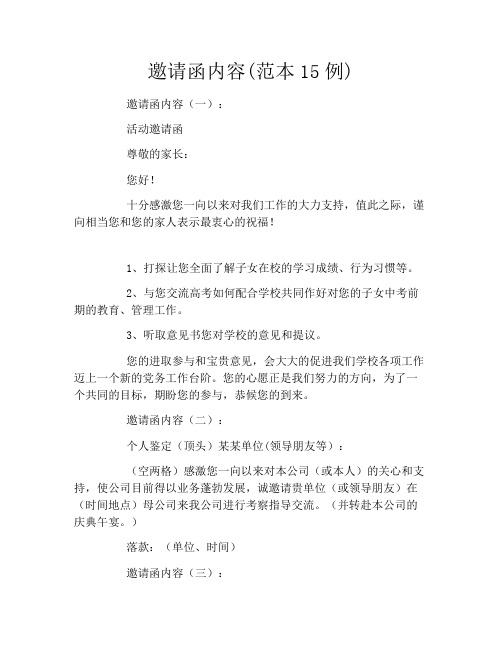 邀请函内容(范本 15 例)

邀请函内容（一）：

活动邀请函

尊敬的家长：

您好！

十分感激您一向以来对我们工作的大力支持，值此之际，谨向相当您和您的家人表示最衷心的祝福！

1、打探让您全面了解子女在校的学习成绩、行为习惯等。

2、与您交流高考如何配合学校共同作好对您的子女中考前期的教育、管理工作。

3、听取意见书您对学校的意见和提议。

您的进取参与和宝贵意见，会大大的促进我们学校各项工作迈上一个新的党务工作台阶。您的心愿正是我们努力的方向，为了一个共同的目标，期盼您的参与，恭候您的到来。

邀请函内容（二）：

个人鉴定（顶头）某某单位(领导朋友等）：

（空两格）感激您一向以来对本公司（或本人）的关心和支持，使公司目前得以业务蓬勃发展，诚邀请贵单位（或领导朋友）在（时间地点）母公司来我公司进行考察指导交流。（并转赴本公司的庆典午宴。）

落款：（单位、时间）

邀请函内容（三）：